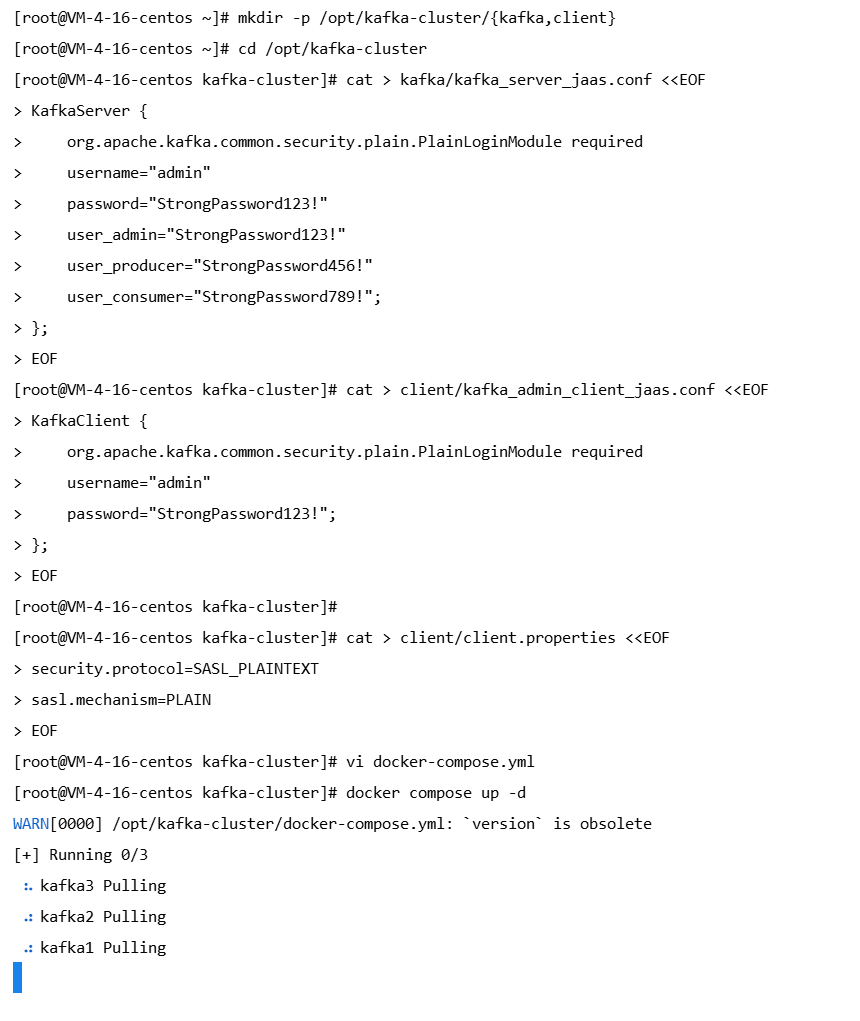 [root@VM-4-16-centos ~]# mkdir -p /opt/kafka-cluster/{kafka,client}
[root@VM-4-16-centos ~]# cd /opt/kafka-cluster
[root@VM-4-16-centos kafka-cluster]# cat > kafka/kafka_server_jaas.conf <<EOF
> KafkaServer {
>     org.apache.kafka.common.security.plain.PlainLoginModule required
>     username="admin"
>     password="StrongPassword123!"
>     user_admin="StrongPassword123!"
>     user_producer="StrongPassword456!"
>     user_consumer="StrongPassword789!";
> };
> EOF
[root@VM-4-16-centos kafka-cluster]# cat > client/kafka_admin_client_jaas.conf <<EOF
> KafkaClient {
>     org.apache.kafka.common.security.plain.PlainLoginModule required
>     username="admin"
>     password="StrongPassword123!";
> };
> EOF
[root@VM-4-16-centos kafka-cluster]#
[root@VM-4-16-centos kafka-cluster]# cat > client/client.properties <<EOF
> security.protocol=SASL_PLAINTEXT
> sasl.mechanism=PLAIN
> EOF
[root@VM-4-16-centos kafka-cluster]# vi docker-compose.yml
[root@VM-4-16-centos kafka-cluster]# docker compose up -d
WARN[0000] /opt/kafka-cluster/docker-compose.yml: `version` is obsolete
[+] Running 0/3
 :. kafka3 Pulling
 .: kafka2 Pulling
 .: kafka1 Pulling